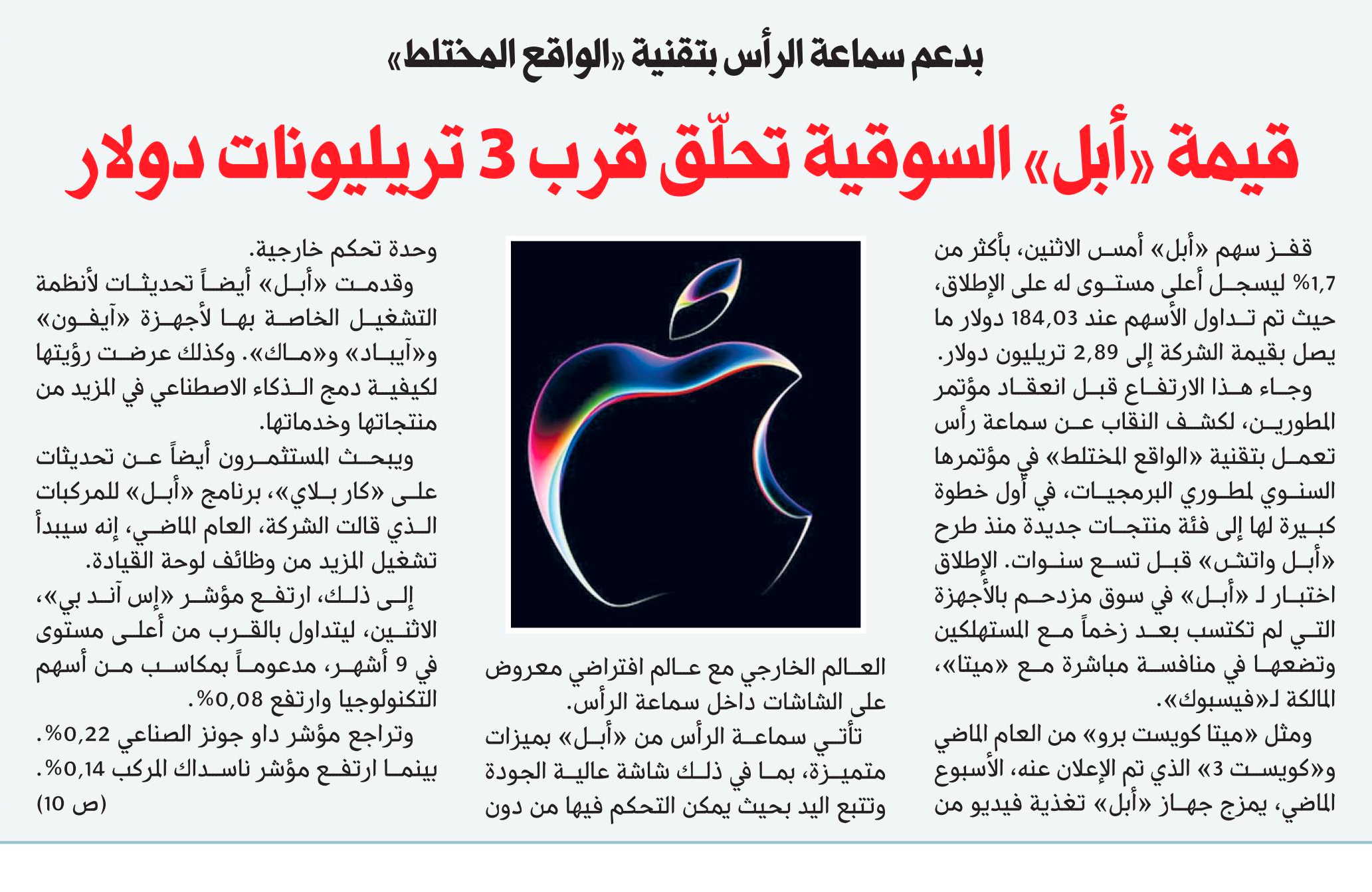 بدعم سماعة الرأس بتقنية «الواقع المختلط»

قيمة «أبل» السوقية تحلّق قرب 3 تريليونات دولار

قفز سهم «أبل» أمس الاثنين، بأكثر من 1,7% ليسجل أعلى مستوى له على الإطلاق، حيث تم تداول الأسهم عند 184,03 دولار ما يصل بقيمة الشركة إلى 2,89 تريليون دولار.

وجاء هذا الارتفاع قبل انعقاد مؤتمر المطورين، لكشف النقاب عن سماعة رأس تعمل بتقنية «الواقع المختلط» في مؤتمرها السنوي لمطوري البرمجيات، في أول خطوة كبيرة لها إلى فئة منتجات جديدة منذ طرح «أبل واتش» قبل تسع سنوات. الإطلاق اختبار لـ «أبل» في سوق مزدحم بالأجهزة التي لم تكتسب بعد زخماً مع المستهلكين وتضعها في منافسة مباشرة مع «ميتا»، المالكة لـ«فيسبوك».

ومثل «ميتا كويست برو» من العام الماضي و«كويست 3» الذي تم الإعلان عنه، الأسبوع الماضي، يمزج جهاز «أبل» تغذية فيديو من العالم الخارجي مع عالم افتراضي معروض على الشاشات داخل سماعة الرأس.

تأتي سماعة الرأس من «أبل» بميزات متميزة، بما في ذلك شاشة عالية الجودة وتتبع اليد بحيث يمكن التحكم فيها من دون وحدة تحكم خارجية.

وقدمت «أبل» أيضاً تحديثات لأنظمة التشغيل الخاصة بها لأجهزة «آيفون» و«آيباد» و«ماك». وكذلك عرضت رؤيتها لكيفية دمج الذكاء الاصطناعي في المزيد من منتجاتها وخدماتها.

ويبحث المستثمرون أيضاً عن تحديثات على «كار بلاي»، برنامج «أبل» للمركبات الذي قالت الشركة، العام الماضي، إنه سيبدأ تشغيل المزيد من وظائف لوحة القيادة.

إلى ذلك، ارتفع مؤشر «إس آند بي»، الاثنين، ليتداول بالقرب من أعلى مستوى في 9 أشهر، مدعوماً بمكاسب من أسهم التكنولوجيا وارتفع 0,08%.

وتراجع مؤشر داو جونز الصناعي 0,22%. بينما ارتفع مؤشر ناسداك المركب 0,14%. (ص 10)